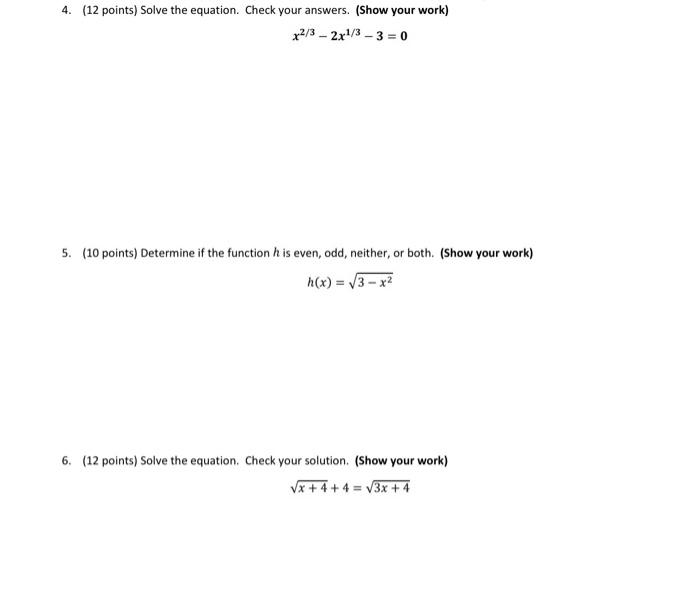 4. (12 points) Solve the equation. Check your answers. (Show your work)

$x^{2/3} - 2x^{1/3} - 3 = 0$

5. (10 points) Determine if the function $h$ is even, odd, neither, or both. (Show your work)

$h(x) = \sqrt{3 - x^2}$

6. (12 points) Solve the equation. Check your solution. (Show your work)

$\sqrt{x+4} + 4 = \sqrt{3x+4}$